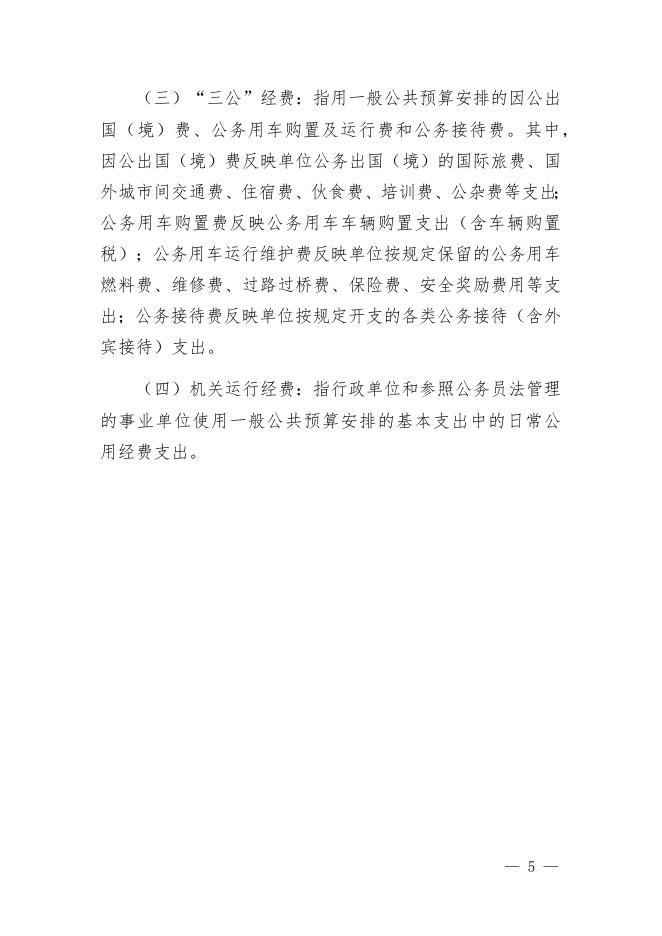 （三）“三公”经费：指用一般公共预算安排的因公出国（境）费、公务用车购置及运行费和公务接待费。其中，因公出国（境）费反映单位公务出国（境）的国际旅费、国外城市间交通费、住宿费、伙食费、培训费、公杂费等支出;公务用车购置费反映公务用车车辆购置支出（含车辆购置税）；公务用车运行维护费反映单位按规定保留的公务用车燃料费、维修费、过路过桥费、保险费、安全奖励费用等支出；公务接待费反映单位按规定开支的各类公务接待（含外宾接待）支出。

（四）机关运行经费：指行政单位和参照公务员法管理的事业单位使用一般公共预算安排的基本支出中的日常公用经费支出。

— 5 —